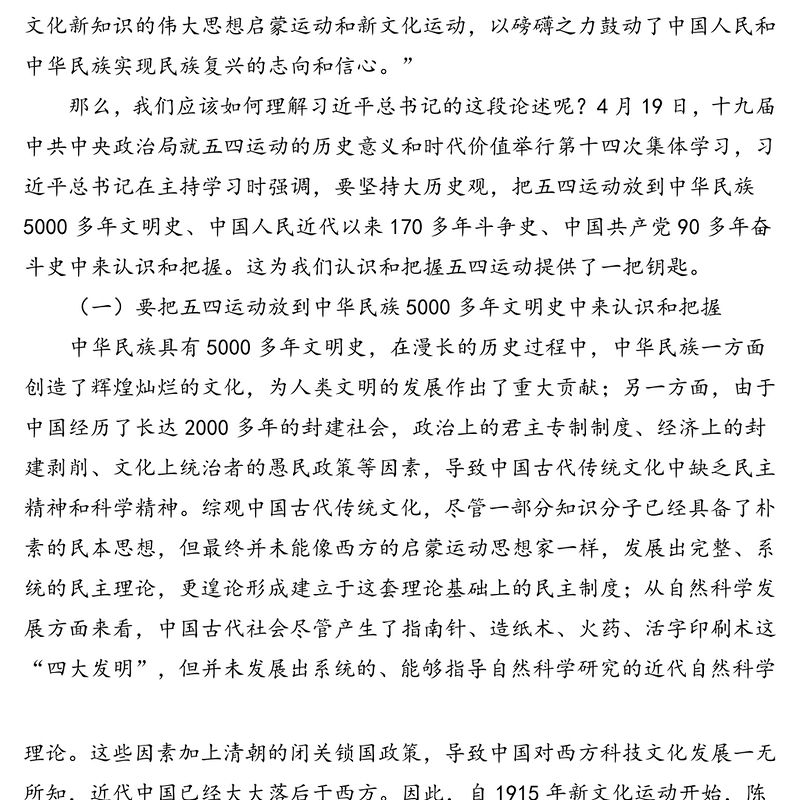 文化新知识的伟大思想启蒙运动和新文化运动，以磅礴之力鼓动了中国人民和中华民族实现民族复兴的志向和信心。”

那么，我们应该如何理解习近平总书记的这段论述呢？4月19日，十九届中共中央政治局就五四运动的历史意义和时代价值举行第十四次集体学习，习近平总书记在主持学习时强调，要坚持大历史观，把五四运动放到中华民族5000多年文明史、中国人民近代以来170多年斗争史、中国共产党90多年奋斗史中来认识和把握。这为我们认识和把握五四运动提供了一把钥匙。

（一）要把五四运动放到中华民族5000多年文明史中来认识和把握

中华民族具有5000多年文明史，在漫长的历史过程中，中华民族一方面创造了辉煌灿烂的文化，为人类文明的发展作出了重大贡献；另一方面，由于中国经历了长达2000多年的封建社会，政治上的君主专制制度、经济上的封建剥削、文化上统治者的愚民政策等因素，导致中国古代传统文化中缺乏民主精神和科学精神。综观中国古代传统文化，尽管一部分知识分子已经具备了朴素的民本思想，但最终并未能像西方的启蒙运动思想家一样，发展出完整、系统的民主理论，更遑论形成建立于这套理论基础上的民主制度；从自然科学发展方面来看，中国古代社会尽管产生了指南针、造纸术、火药、活字印刷术这“四大发明”，但并未发展出系统的、能够指导自然科学研究的近代自然科学

理论。这些因素加上清朝的闭关锁国政策，导致中国对西方科技文化发展一无所知，近代中国已经大大落后于西方。因此，自1915年新文化运动开始，陈